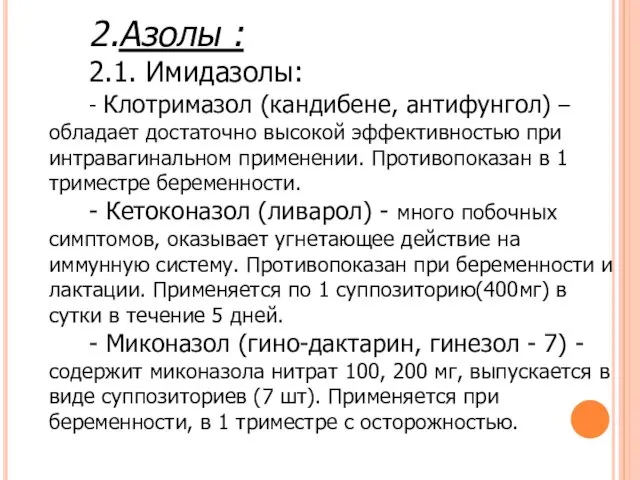 2.Азолы :

2.1. Имидазолы:

- Клотримазол (кандибене, антифунгол) – обладает достаточно высокой эффективностью при интравагинальном применении. Противопоказан в 1 триместре беременности.

- Кетоконазол (ливарол) - много побочных симптомов, оказывает угнетающее действие на иммунную систему. Противопоказан при беременности и лактации. Применяется по 1 суппозиторию(400мг) в сутки в течение 5 дней.

- Миконазол (гино-дактарин, гинезол - 7) - содержит миконазола нитрат 100, 200 мг, выпускается в виде суппозиториев (7 шт). Применяется при беременности, в 1 триместре с осторожностью.